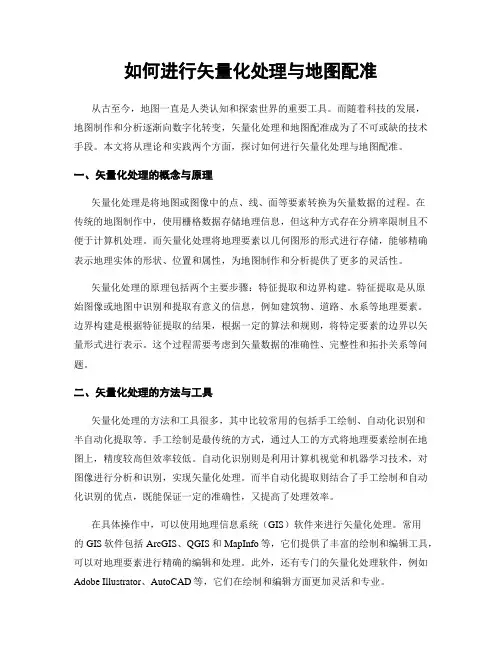 如何进行矢量化处理与地图配准

从古至今，地图一直是人类认知和探索世界的重要工具。而随着科技的发展，地图制作和分析逐渐向数字化转变，矢量化处理和地图配准成为了不可或缺的技术手段。本文将从理论和实践两个方面，探讨如何进行矢量化处理与地图配准。

一、矢量化处理的概念与原理

矢量化处理是将地图或图像中的点、线、面等要素转换为矢量数据的过程。在传统的地图制作中，使用栅格数据存储地理信息，但这种方式存在分辨率限制且不便于计算机处理。而矢量化处理将地理要素以几何图形的形式进行存储，能够精确表示地理实体的形状、位置和属性，为地图制作和分析提供了更多的灵活性。

矢量化处理的原理包括两个主要步骤：特征提取和边界构建。特征提取是从原始图像或地图中识别和提取有意义的信息，例如建筑物、道路、水系等地理要素。边界构建是根据特征提取的结果，根据一定的算法和规则，将特定要素的边界以矢量形式进行表示。这个过程需要考虑到矢量数据的准确性、完整性和拓扑关系等问题。

二、矢量化处理的方法与工具

矢量化处理的方法和工具很多，其中比较常用的包括手工绘制、自动化识别和半自动化提取等。手工绘制是最传统的方式，通过人工的方式将地理要素绘制在地图上，精度较高但效率较低。自动化识别则是利用计算机视觉和机器学习技术，对图像进行分析和识别，实现矢量化处理。而半自动化提取则结合了手工绘制和自动化识别的优点，既能保证一定的准确性，又提高了处理效率。

在具体操作中，可以使用地理信息系统（GIS）软件来进行矢量化处理。常用的 GIS 软件包括 ArcGIS、QGIS 和 MapInfo 等，它们提供了丰富的绘制和编辑工具，可以对地理要素进行精确的编辑和处理。此外，还有专门的矢量化处理软件，例如 Adobe Illustrator、AutoCAD 等，它们在绘制和编辑方面更加灵活和专业。